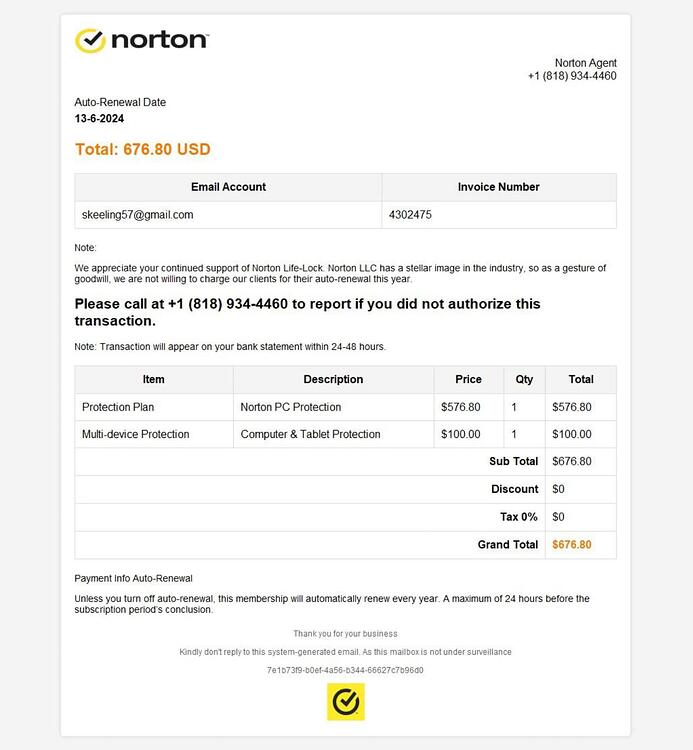 norton

Norton Agent
+1 (818) 934-4460

Auto-Renewal Date
13-6-2024

Total: 676.80 USD

| Email Account | Invoice Number |
|---|---|
| skeeling57@gmail.com | 4302475 |

Note:

We appreciate your continued support of Norton Life-Lock. Norton LLC has a stellar image in the industry, so as a gesture of goodwill, we are not willing to charge our clients for their auto-renewal this year.

Please call at +1 (818) 934-4460 to report if you did not authorize this transaction.

Note: Transaction will appear on your bank statement within 24-48 hours.

| Item | Description | Price | Qty | Total |
|---|---|---|---|---|
| Protection Plan | Norton PC Protection | $576.80 | 1 | $576.80 |
| Multi-device Protection | Computer & Tablet Protection | $100.00 | 1 | $100.00 |
| | | | Sub Total | $676.80 |
| | | | Discount | $0 |
| | | | Tax 0% | $0 |
| | | | Grand Total | $676.80 |

Payment Info Auto-Renewal

Unless you turn off auto-renewal, this membership will automatically renew every year. A maximum of 24 hours before the subscription period's conclusion.

Thank you for your business

Kindly don't reply to this system-generated email. As this mailbox is not under surveillance

7e1b73f9-b0ef-4a56-b344-66627c7b96d0